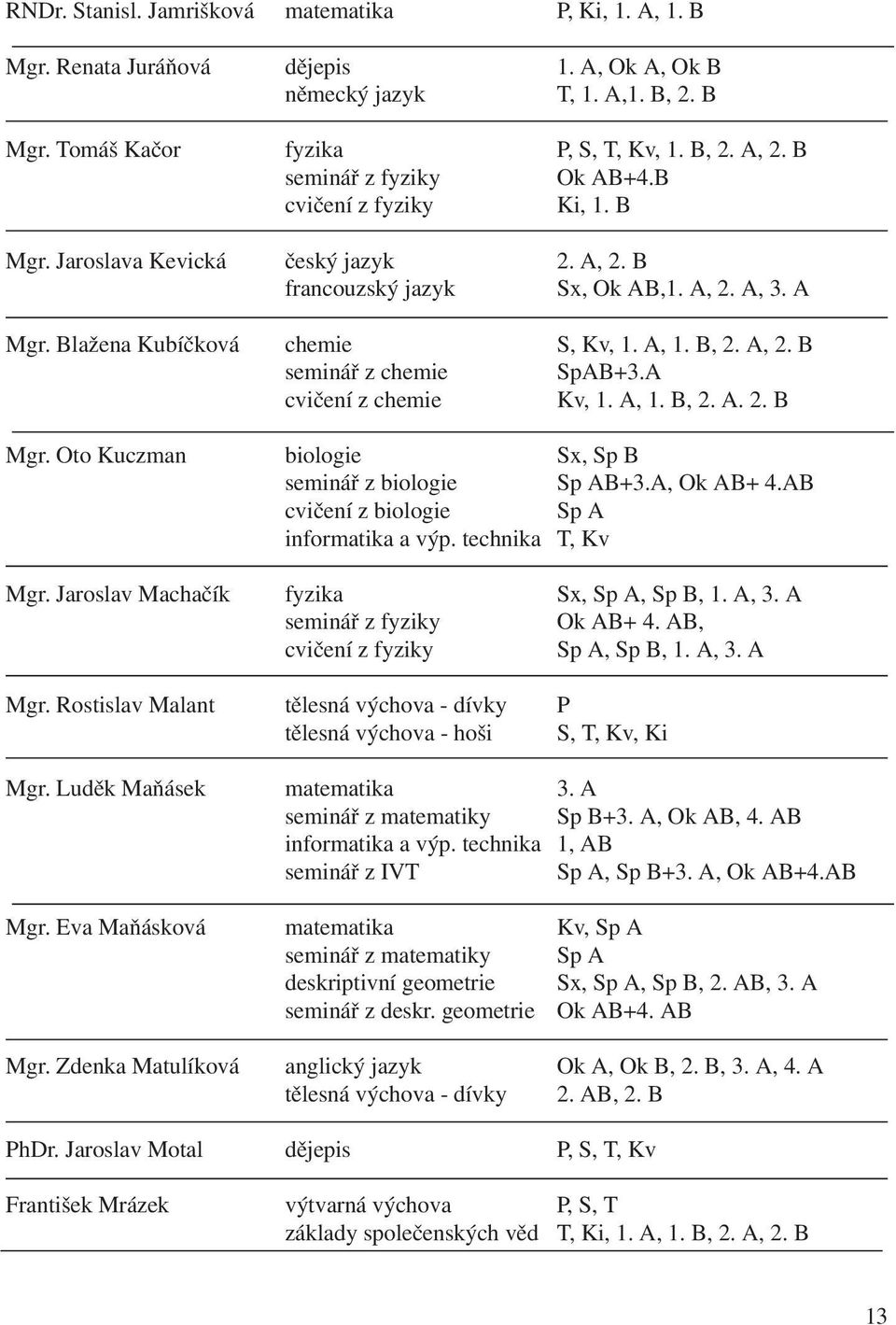 | | | |
|---|---|---|
| RNDr. Stanisl. Jamrišková | matematika | P, Ki, 1. A, 1. B |
| Mgr. Renata Juráňová | dějepis | 1. A, Ok A, Ok B |
| | německý jazyk | T, 1. A,1. B, 2. B |
| Mgr. Tomáš Kačor | fyzika | P, S, T, Kv, 1. B, 2. A, 2. B |
| | seminář z fyziky | Ok AB+4.B |
| | cvičení z fyziky | Ki, 1. B |
| Mgr. Jaroslava Kevická | český jazyk | 2. A, 2. B |
| | francouzský jazyk | Sx, Ok AB,1. A, 2. A, 3. A |
| Mgr. Blažena Kubíčková | chemie | S, Kv, 1. A, 1. B, 2. A, 2. B |
| | seminář z chemie | SpAB+3.A |
| | cvičení z chemie | Kv, 1. A, 1. B, 2. A. 2. B |
| Mgr. Oto Kuczman | biologie | Sx, Sp B |
| | seminář z biologie | Sp AB+3.A, Ok AB+ 4.AB |
| | cvičení z biologie | Sp A |
| | informatika a výp. technika | T, Kv |
| Mgr. Jaroslav Machačík | fyzika | Sx, Sp A, Sp B, 1. A, 3. A |
| | seminář z fyziky | Ok AB+ 4. AB, |
| | cvičení z fyziky | Sp A, Sp B, 1. A, 3. A |
| Mgr. Rostislav Malant | tělesná výchova - dívky | P |
| | tělesná výchova - hoši | S, T, Kv, Ki |
| Mgr. Luděk Maňásek | matematika | 3. A |
| | seminář z matematiky | Sp B+3. A, Ok AB, 4. AB |
| | informatika a výp. technika | 1, AB |
| | seminář z IVT | Sp A, Sp B+3. A, Ok AB+4.AB |
| Mgr. Eva Maňásková | matematika | Kv, Sp A |
| | seminář z matematiky | Sp A |
| | deskriptivní geometrie | Sx, Sp A, Sp B, 2. AB, 3. A |
| | seminář z deskr. geometrie | Ok AB+4. AB |
| Mgr. Zdenka Matulíková | anglický jazyk | Ok A, Ok B, 2. B, 3. A, 4. A |
| | tělesná výchova - dívky | 2. AB, 2. B |
| PhDr. Jaroslav Motal | dějepis | P, S, T, Kv |
| František Mrázek | výtvarná výchova | P, S, T |
| | základy společenských věd | T, Ki, 1. A, 1. B, 2. A, 2. B |

13